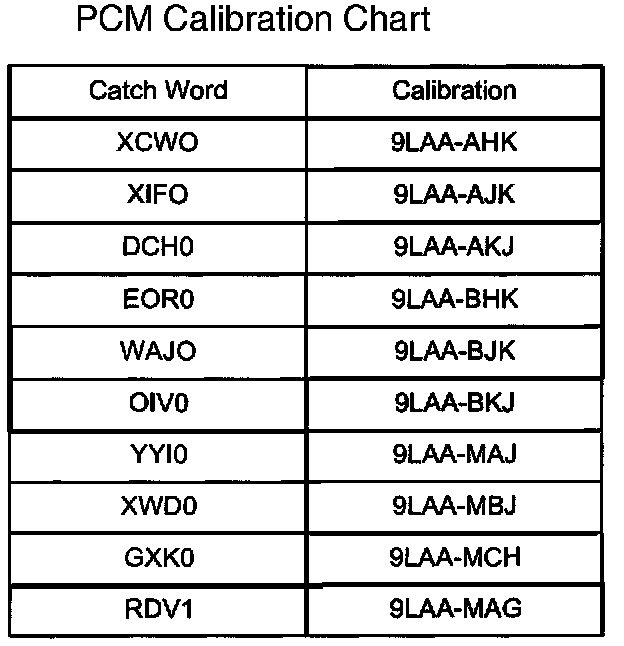 PCM Calibration Chart

| Catch Word | Calibration |
|---|---|
| XCWO | 9LAA-AHK |
| XIFO | 9LAA-AJK |
| DCH0 | 9LAA-AKJ |
| EOR0 | 9LAA-BHK |
| WAJO | 9LAA-BJK |
| OIV0 | 9LAA-BKJ |
| YYI0 | 9LAA-MAJ |
| XWD0 | 9LAA-MBJ |
| GXK0 | 9LAA-MCH |
| RDV1 | 9LAA-MAG |